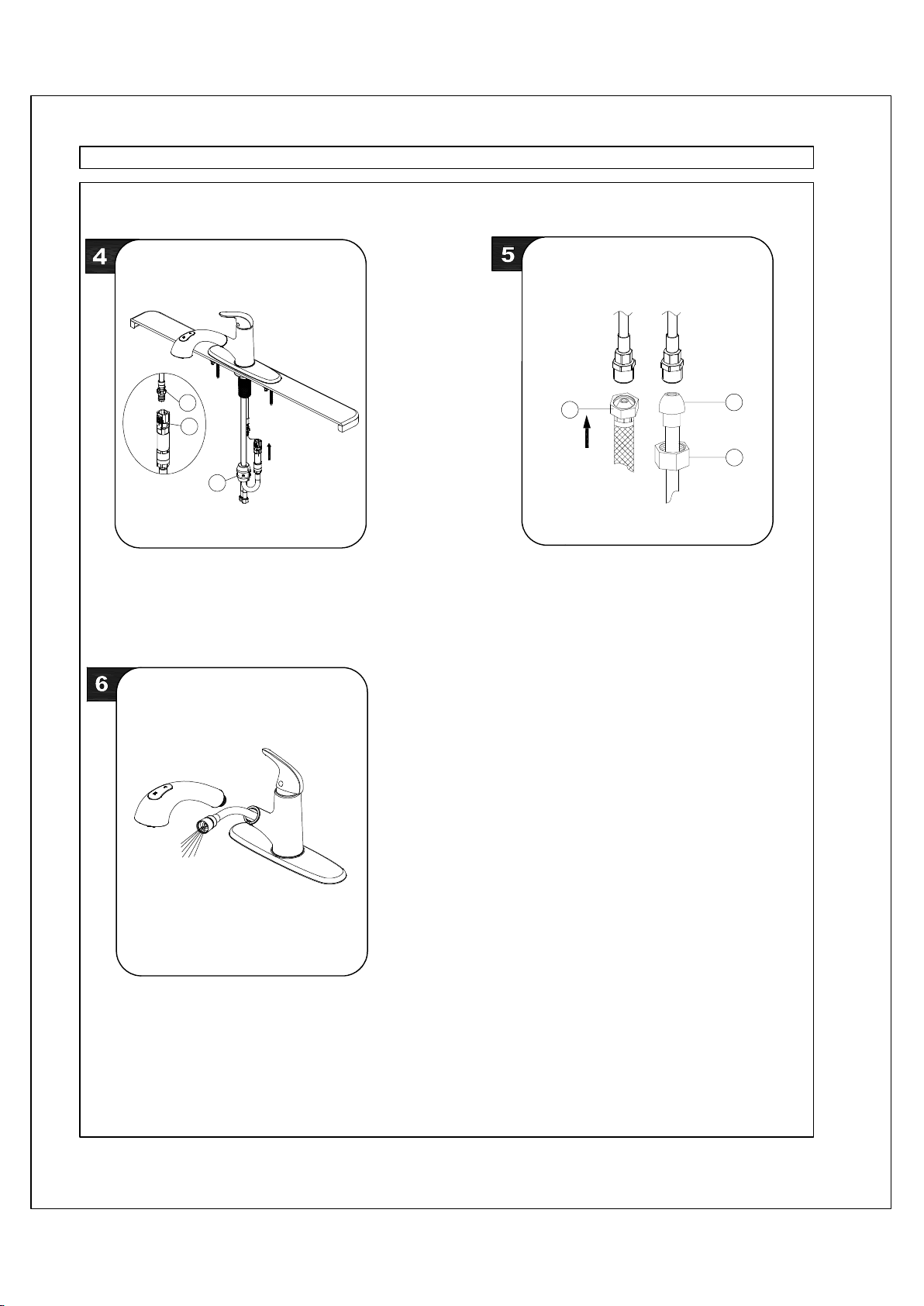 4

5

6